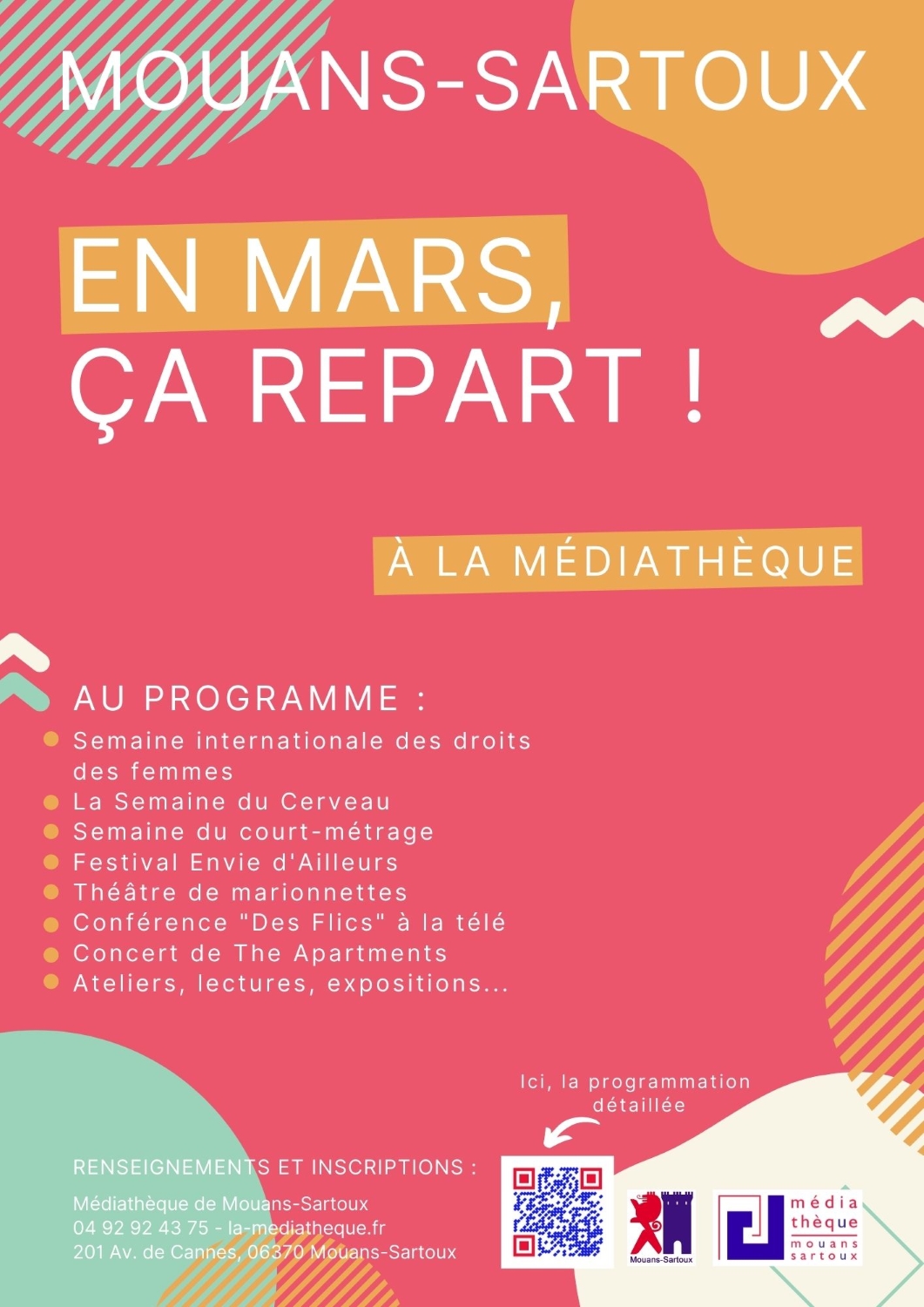 MOUANS-SARTOUX

EN MARS,
ÇA REPART !

À LA MÉDIATHÈQUE

AU PROGRAMME :

• Semaine internationale des droits des femmes
• La Semaine du Cerveau
• Semaine du court-métrage
• Festival Envie d'Ailleurs
• Théâtre de marionnettes
• Conférence "Des Flics" à la télé
• Concert de The Apartments
• Ateliers, lectures, expositions...

Ici, la programmation détaillée

RENSEIGNEMENTS ET INSCRIPTIONS :

Médiathèque de Mouans-Sartoux
04 92 92 43 75 - la-mediatheque.fr
201 Av. de Cannes, 06370 Mouans-Sartoux

Mouans-Sartoux

média
thèque
mouans
sartoux